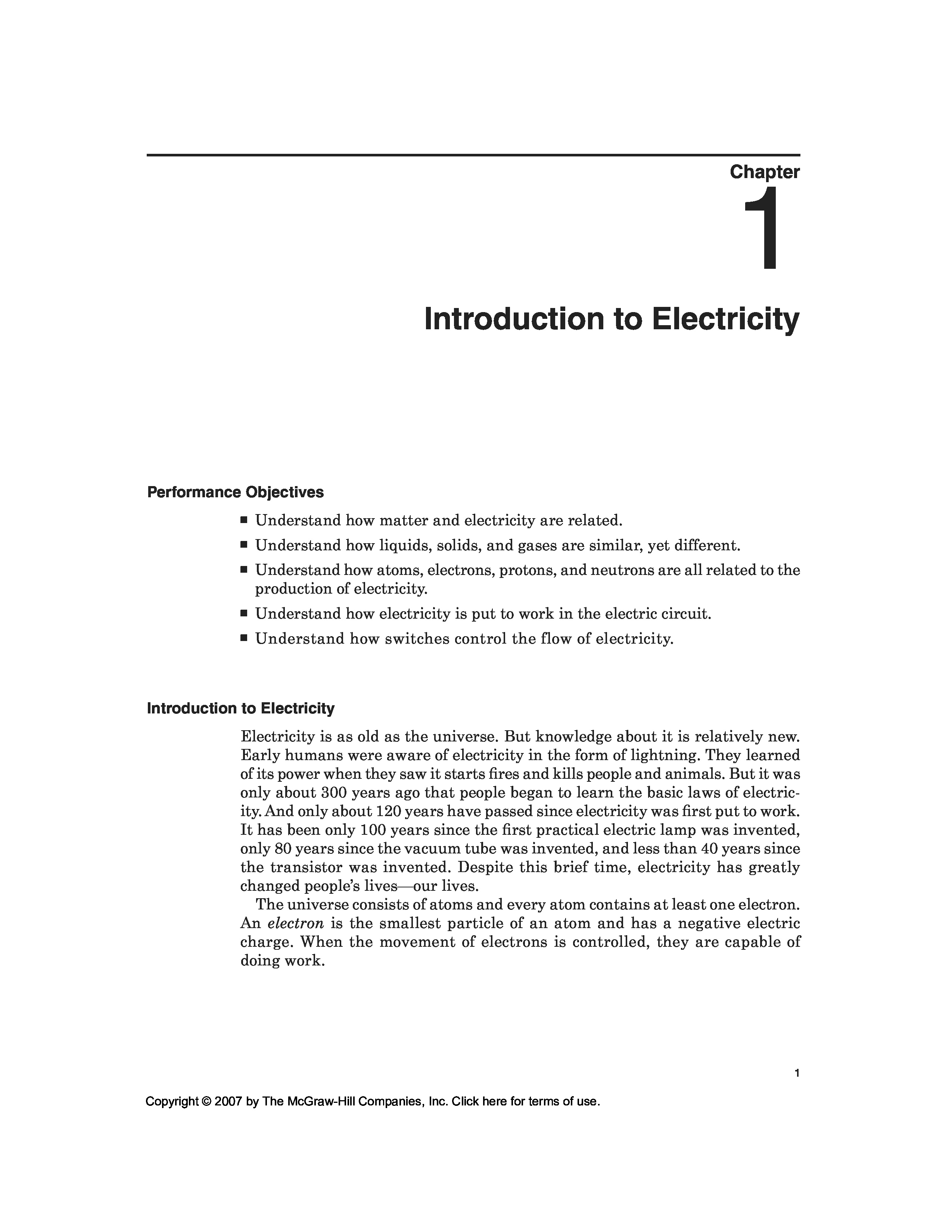 Chapter

1

Introduction to Electricity

Performance Objectives

■ Understand how matter and electricity are related.

■ Understand how liquids, solids, and gases are similar, yet different.

■ Understand how atoms, electrons, protons, and neutrons are all related to the production of electricity.

■ Understand how electricity is put to work in the electric circuit.

■ Understand how switches control the flow of electricity.

Introduction to Electricity

Electricity is as old as the universe. But knowledge about it is relatively new. Early humans were aware of electricity in the form of lightning. They learned of its power when they saw it starts fires and kills people and animals. But it was only about 300 years ago that people began to learn the basic laws of electricity. And only about 120 years have passed since electricity was first put to work. It has been only 100 years since the first practical electric lamp was invented, only 80 years since the vacuum tube was invented, and less than 40 years since the transistor was invented. Despite this brief time, electricity has greatly changed people's lives—our lives.

The universe consists of atoms and every atom contains at least one electron. An electron is the smallest particle of an atom and has a negative electric charge. When the movement of electrons is controlled, they are capable of doing work.

1

Copyright © 2007 by The McGraw-Hill Companies, Inc. Click here for terms of use.